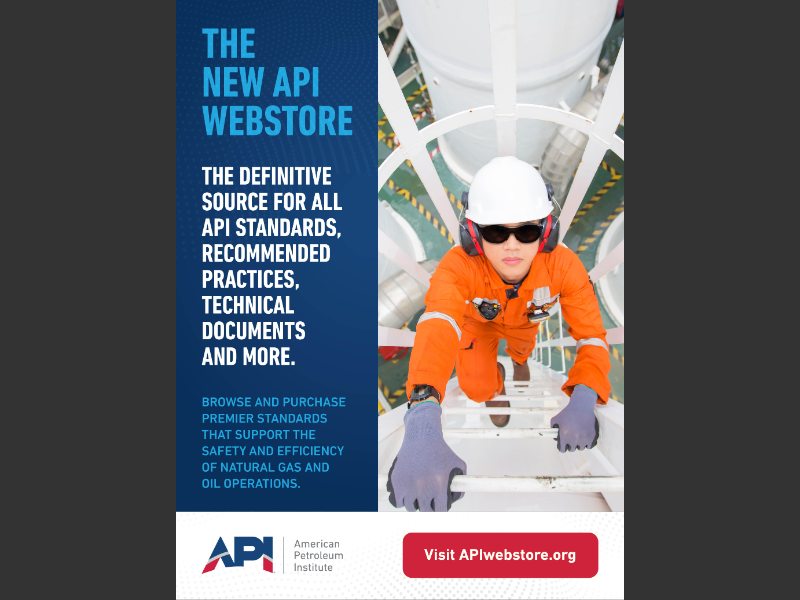 THE NEW API WEBSTORE

THE DEFINITIVE SOURCE FOR ALL API STANDARDS, RECOMMENDED PRACTICES, TECHNICAL DOCUMENTS AND MORE.

BROWSE AND PURCHASE PREMIER STANDARDS THAT SUPPORT THE SAFETY AND EFFICIENCY OF NATURAL GAS AND OIL OPERATIONS.

API American Petroleum Institute

Visit APIwebstore.org